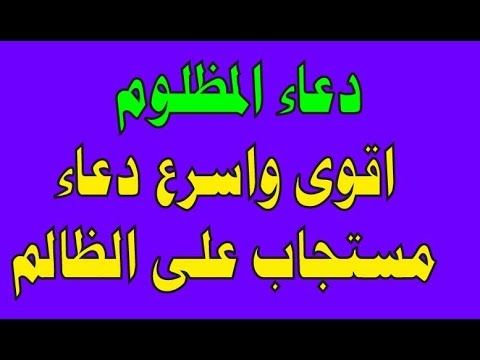 دعاء المظلوم
اقوى واسرع دعاء
مستجاب على الظالم